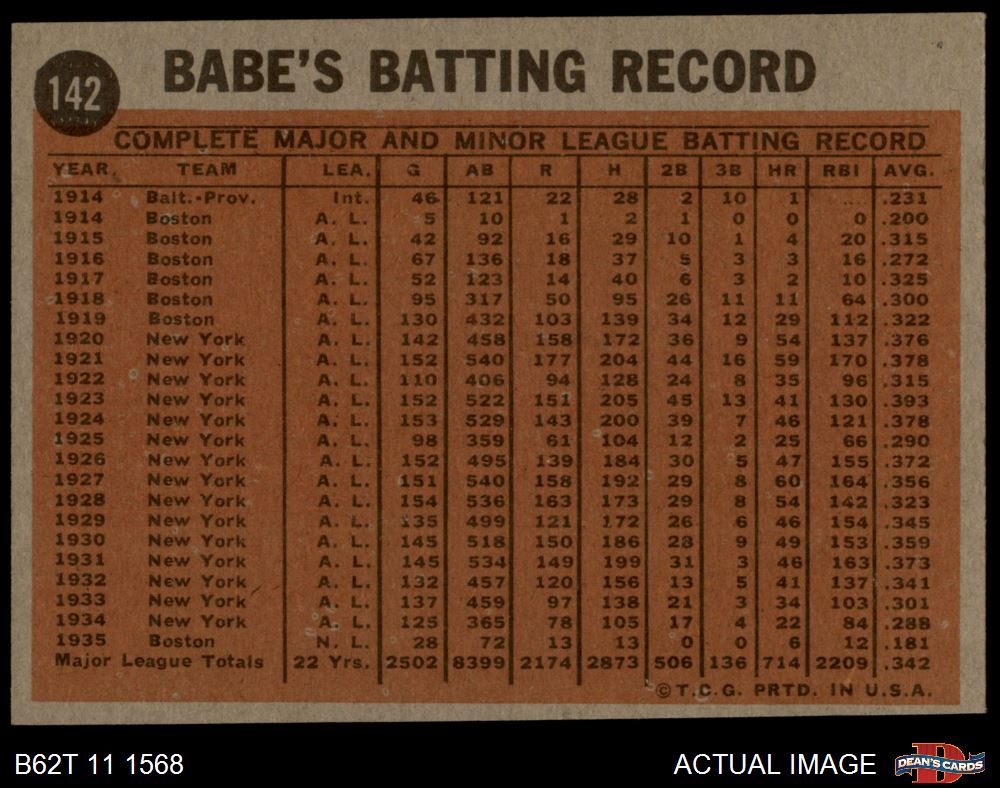 142

BABE'S BATTING RECORD

COMPLETE MAJOR AND MINOR LEAGUE BATTING RECORD

| YEAR | TEAM | LEA. | G | AB | R | H | 2B | 3B | HR | RBI | AVG. |
|---|---|---|---|---|---|---|---|---|---|---|---|
| 1914 | Balt.-Prov. | Int. | 46 | 121 | 22 | 28 | 2 | 10 | 1 | .... | .231 |
| 1914 | Boston | A. L. | 5 | 10 | 1 | 2 | 1 | 0 | 0 | 0 | .200 |
| 1915 | Boston | A. L. | 42 | 92 | 16 | 29 | 10 | 1 | 4 | 20 | .315 |
| 1916 | Boston | A. L. | 67 | 136 | 18 | 37 | 5 | 3 | 3 | 16 | .272 |
| 1917 | Boston | A. L. | 52 | 123 | 14 | 40 | 6 | 3 | 2 | 10 | .325 |
| 1918 | Boston | A. L. | 95 | 317 | 50 | 95 | 26 | 11 | 11 | 64 | .300 |
| 1919 | Boston | A. L. | 130 | 432 | 103 | 139 | 34 | 12 | 29 | 112 | .322 |
| 1920 | New York | A. L. | 142 | 458 | 158 | 172 | 36 | 9 | 54 | 137 | .376 |
| 1921 | New York | A. L. | 152 | 540 | 177 | 204 | 44 | 16 | 59 | 170 | .378 |
| 1922 | New York | A. L. | 110 | 406 | 94 | 128 | 24 | 8 | 35 | 96 | .315 |
| 1923 | New York | A. L. | 152 | 522 | 151 | 205 | 45 | 13 | 41 | 130 | .393 |
| 1924 | New York | A. L. | 153 | 529 | 143 | 200 | 39 | 7 | 46 | 121 | .378 |
| 1925 | New York | A. L. | 98 | 359 | 61 | 104 | 12 | 2 | 25 | 66 | .290 |
| 1926 | New York | A. L. | 152 | 495 | 139 | 184 | 30 | 5 | 47 | 155 | .372 |
| 1927 | New York | A. L. | 151 | 540 | 158 | 192 | 29 | 8 | 60 | 164 | .356 |
| 1928 | New York | A. L. | 154 | 536 | 163 | 173 | 29 | 8 | 54 | 142 | .323 |
| 1929 | New York | A. L. | 135 | 499 | 121 | 172 | 26 | 6 | 46 | 154 | .345 |
| 1930 | New York | A. L. | 145 | 518 | 150 | 186 | 28 | 9 | 49 | 153 | .359 |
| 1931 | New York | A. L. | 145 | 534 | 149 | 199 | 31 | 3 | 46 | 163 | .373 |
| 1932 | New York | A. L. | 132 | 457 | 120 | 156 | 13 | 5 | 41 | 137 | .341 |
| 1933 | New York | A. L. | 137 | 459 | 97 | 138 | 21 | 3 | 34 | 103 | .301 |
| 1934 | New York | A. L. | 125 | 365 | 78 | 105 | 17 | 4 | 22 | 84 | .288 |
| 1935 | Boston | N. L. | 28 | 72 | 13 | 13 | 0 | 0 | 6 | 12 | .181 |
| Major League Totals | | 22 Yrs. | 2502 | 8399 | 2174 | 2873 | 506 | 136 | 714 | 2209 | .342 |

©T.C.G. PRTD. IN U.S.A.

B62T 11 1568

ACTUAL IMAGE

DEAN'S CARDS